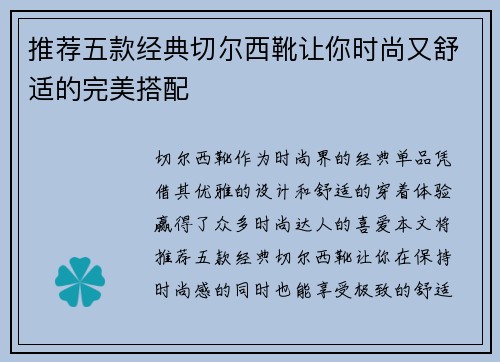 推荐五款经典切尔西靴让你时尚又舒适的完美搭配

切尔西靴作为时尚界的经典单品凭借其优雅的设计和舒适的穿着体验赢得了众多时尚达人的喜爱本文将推荐五款经典切尔西靴让你在保持时尚感的同时也能享受极致的舒适